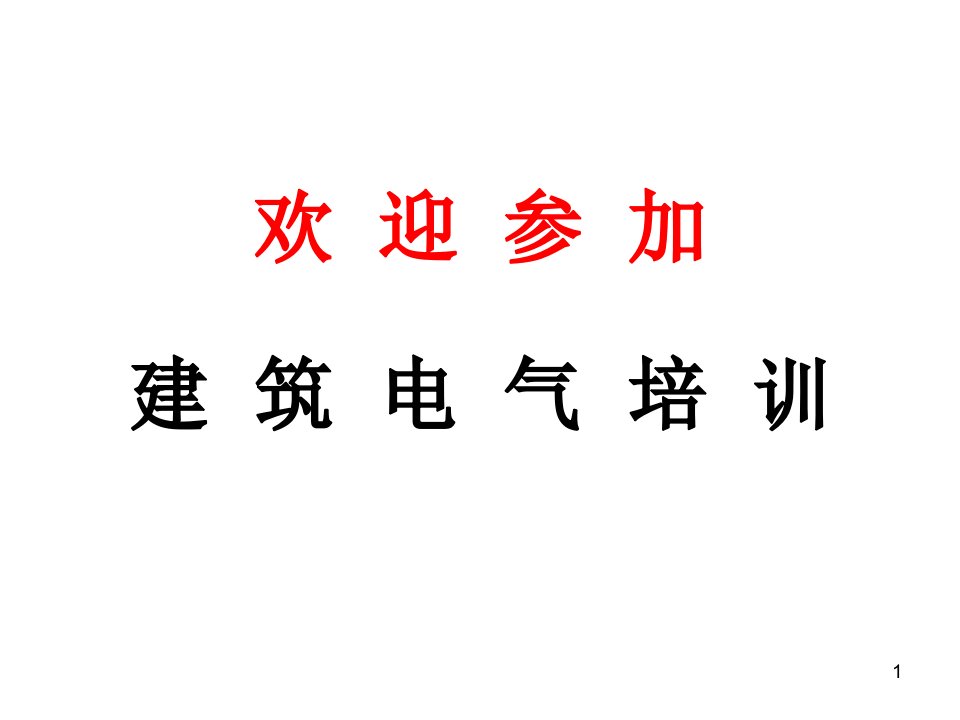 欢 迎 参 加

建 筑 电 气 培 训

1